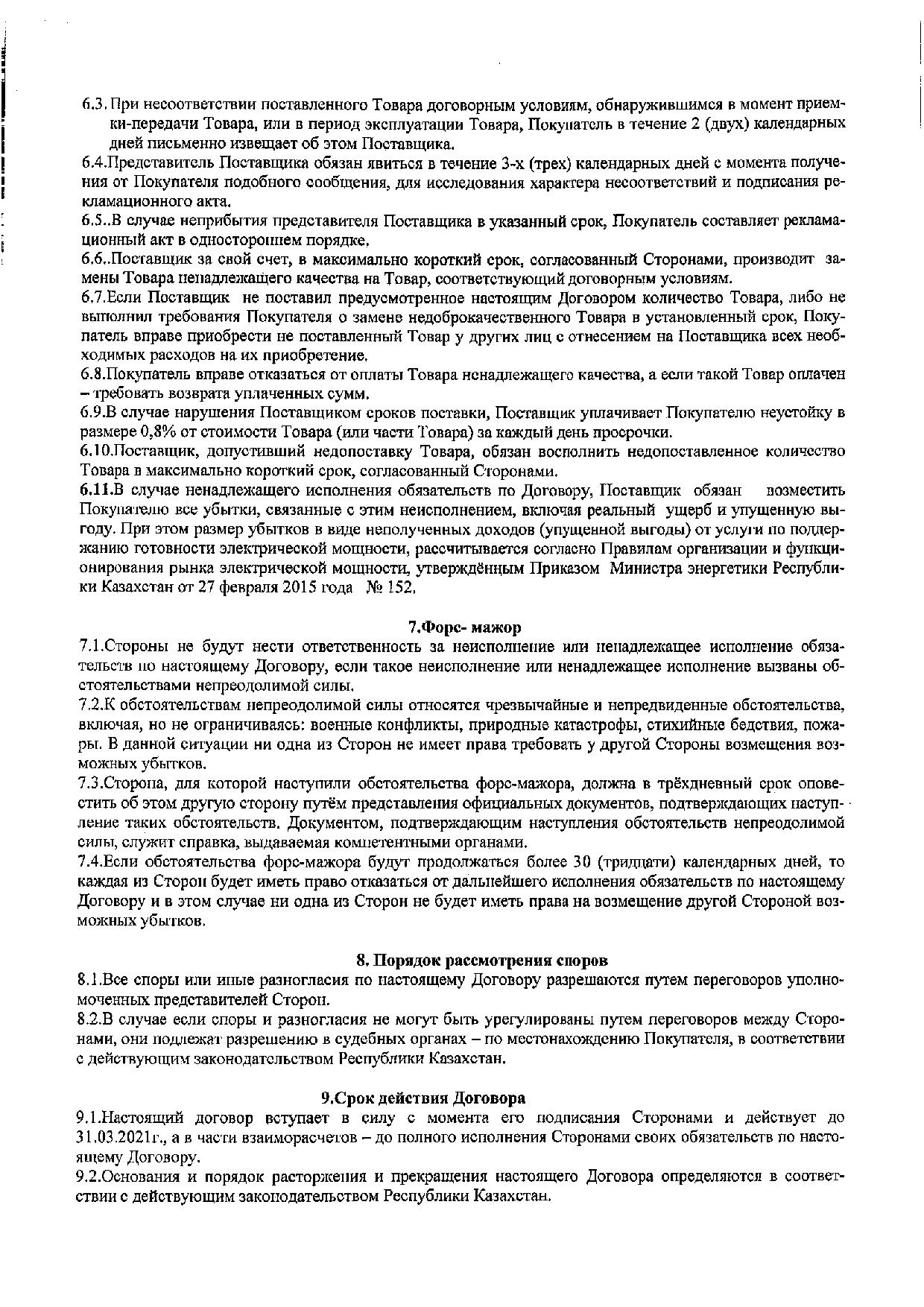 6.3. При несоответствии поставленного Товара договорным условиям, обнаружившимся в момент приемки-передачи Товара, или в период эксплуатации Товара, Покупатель в течение 2 (двух) календарных дней письменно извещает об этом Поставщика.

6.4.Представитель Поставщика обязан явиться в течение 3-х (трех) календарных дней с момента получения от Покупателя подобного сообщения, для исследования характера несоответствий и подписания рекламационного акта.

6.5..В случае неприбытия представителя Поставщика в указанный срок, Покупатель составляет рекламационный акт в одностороннем порядке.

6.6..Поставщик за свой счет, в максимально короткий срок, согласованный Сторонами, производит замены Товара ненадлежащего качества на Товар, соответствующий договорным условиям.

6.7.Если Поставщик не поставил предусмотренное настоящим Договором количество Товара, либо не выполнил требования Покупателя о замене недоброкачественного Товара в установленный срок, Покупатель вправе приобрести не поставленный Товар у других лиц с отнесением на Поставщика всех необходимых расходов на их приобретение.

6.8.Покупатель вправе отказаться от оплаты Товара ненадлежащего качества, а если такой Товар оплачен – требовать возврата уплаченных сумм.

6.9.В случае нарушения Поставщиком сроков поставки, Поставщик уплачивает Покупателю неустойку в размере 0,8% от стоимости Товара (или части Товара) за каждый день просрочки.

6.10.Поставщик, допустивший недопоставку Товара, обязан восполнить недопоставленное количество Товара в максимально короткий срок, согласованный Сторонами.

6.11.В случае ненадлежащего исполнения обязательств по Договору, Поставщик обязан возместить Покупателю все убытки, связанные с этим неисполнением, включая реальный ущерб и упущенную выгоду. При этом размер убытков в виде неполученных доходов (упущенной выгоды) от услуги по поддержанию готовности электрической мощности, рассчитывается согласно Правилам организации и функционирования рынка электрической мощности, утверждённым Приказом Министра энергетики Республики Казахстан от 27 февраля 2015 года № 152.

7.Форс- мажор

7.1.Стороны не будут нести ответственность за неисполнение или ненадлежащее исполнение обязательств по настоящему Договору, если такое неисполнение или ненадлежащее исполнение вызваны обстоятельствами непреодолимой силы.

7.2.К обстоятельствам непреодолимой силы относятся чрезвычайные и непредвиденные обстоятельства, включая, но не ограничиваясь: военные конфликты, природные катастрофы, стихийные бедствия, пожары. В данной ситуации ни одна из Сторон не имеет права требовать у другой Стороны возмещения возможных убытков.

7.3.Сторона, для которой наступили обстоятельства форс-мажора, должна в трёхдневный срок оповестить об этом другую сторону путём представления официальных документов, подтверждающих наступление таких обстоятельств. Документом, подтверждающим наступления обстоятельств непреодолимой силы, служит справка, выдаваемая компетентными органами.

7.4.Если обстоятельства форс-мажора будут продолжаться более 30 (тридцати) календарных дней, то каждая из Сторон будет иметь право отказаться от дальнейшего исполнения обязательств по настоящему Договору и в этом случае ни одна из Сторон не будет иметь права на возмещение другой Стороной возможных убытков.

8. Порядок рассмотрения споров

8.1.Все споры или иные разногласия по настоящему Договору разрешаются путем переговоров уполномоченных представителей Сторон.

8.2.В случае если споры и разногласия не могут быть урегулированы путем переговоров между Сторонами, они подлежат разрешению в судебных органах – по местонахождению Покупателя, в соответствии с действующим законодательством Республики Казахстан.

9.Срок действия Договора

9.1.Настоящий договор вступает в силу с момента его подписания Сторонами и действует до 31.03.2021г., а в части взаиморасчетов – до полного исполнения Сторонами своих обязательств по настоящему Договору.

9.2.Основания и порядок расторжения и прекращения настоящего Договора определяются в соответствии с действующим законодательством Республики Казахстан.